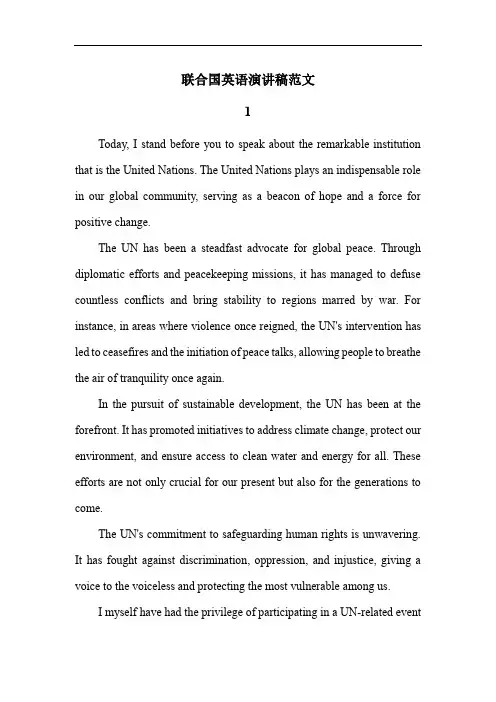 联合国英语演讲稿范文

1

Today, I stand before you to speak about the remarkable institution that is the United Nations. The United Nations plays an indispensable role in our global community, serving as a beacon of hope and a force for positive change.

The UN has been a steadfast advocate for global peace. Through diplomatic efforts and peacekeeping missions, it has managed to defuse countless conflicts and bring stability to regions marred by war. For instance, in areas where violence once reigned, the UN's intervention has led to ceasefires and the initiation of peace talks, allowing people to breathe the air of tranquility once again.

In the pursuit of sustainable development, the UN has been at the forefront. It has promoted initiatives to address climate change, protect our environment, and ensure access to clean water and energy for all. These efforts are not only crucial for our present but also for the generations to come.

The UN's commitment to safeguarding human rights is unwavering. It has fought against discrimination, oppression, and injustice, giving a voice to the voiceless and protecting the most vulnerable among us.

I myself have had the privilege of participating in a UN-related event